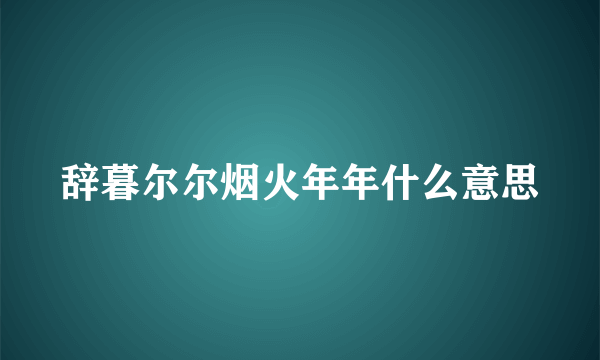 辞暮尔尔烟火年年什么意思